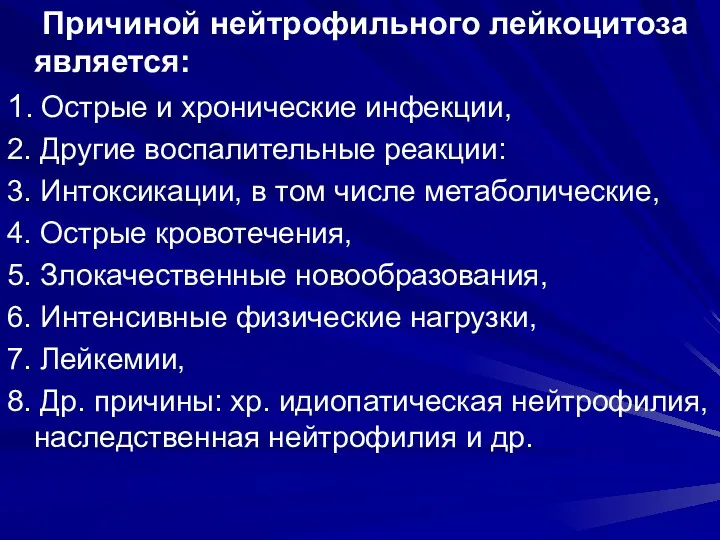 Причиной нейтрофильного лейкоцитоза является:

1. Острые и хронические инфекции,
2. Другие воспалительные реакции:
3. Интоксикации, в том числе метаболические,
4. Острые кровотечения,
5. Злокачественные новообразования,
6. Интенсивные физические нагрузки,
7. Лейкемии,
8. Др. причины: хр. идиопатическая нейтрофилия, наследственная нейтрофилия и др.